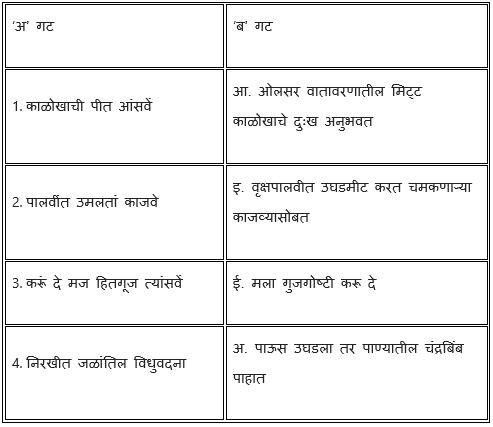 | 'अ' गट | 'ब' गट |
|---|---|
| 1. काळोखाची पीत आंसवें | आ. ओलसर वातावरणातील मिट्ट काळोखाचे दुःख अनुभवत |
| 2. पालवींत उमलतां काजवे | इ. वृक्षपालवीत उघडमीट करत चमकणाऱ्या काजव्यासोबत |
| 3. करूं दे मज हितगूज त्यांसवें | ई. मला गुजगोष्टी करू दे |
| 4. निरखीत जळांतिल विधुवदना | अ. पाऊस उघडला तर पाण्यातील चंद्रबिंब पाहात |